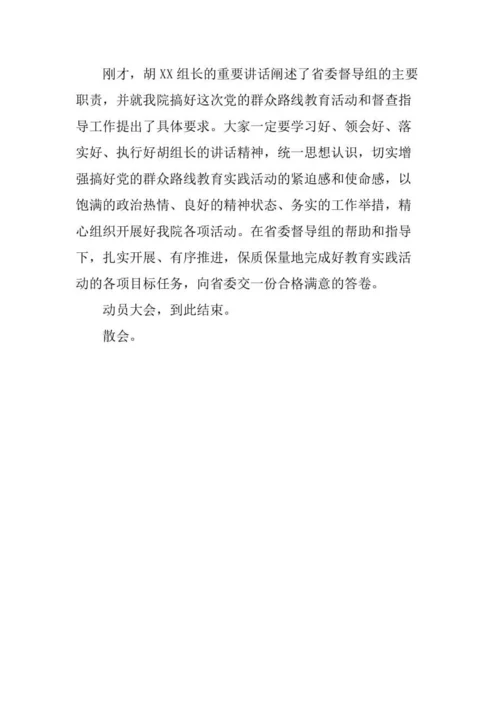 刚才，胡XX组长的重要讲话阐述了省委督导组的主要职责，并就我院搞好这次党的群众路线教育活动和督查指导工作提出了具体要求。大家一定要学习好、领会好、落实好、执行好胡组长的讲话精神，统一思想认识，切实增强搞好党的群众路线教育实践活动的紧迫感和使命感，以饱满的政治热情、良好的精神状态、务实的工作举措，精心组织开展好我院各项活动。在省委督导组的帮助和指导下，扎实开展、有序推进，保质保量地完成好教育实践活动的各项目标任务，向省委交一份合格满意的答卷。

动员大会，到此结束。

散会。